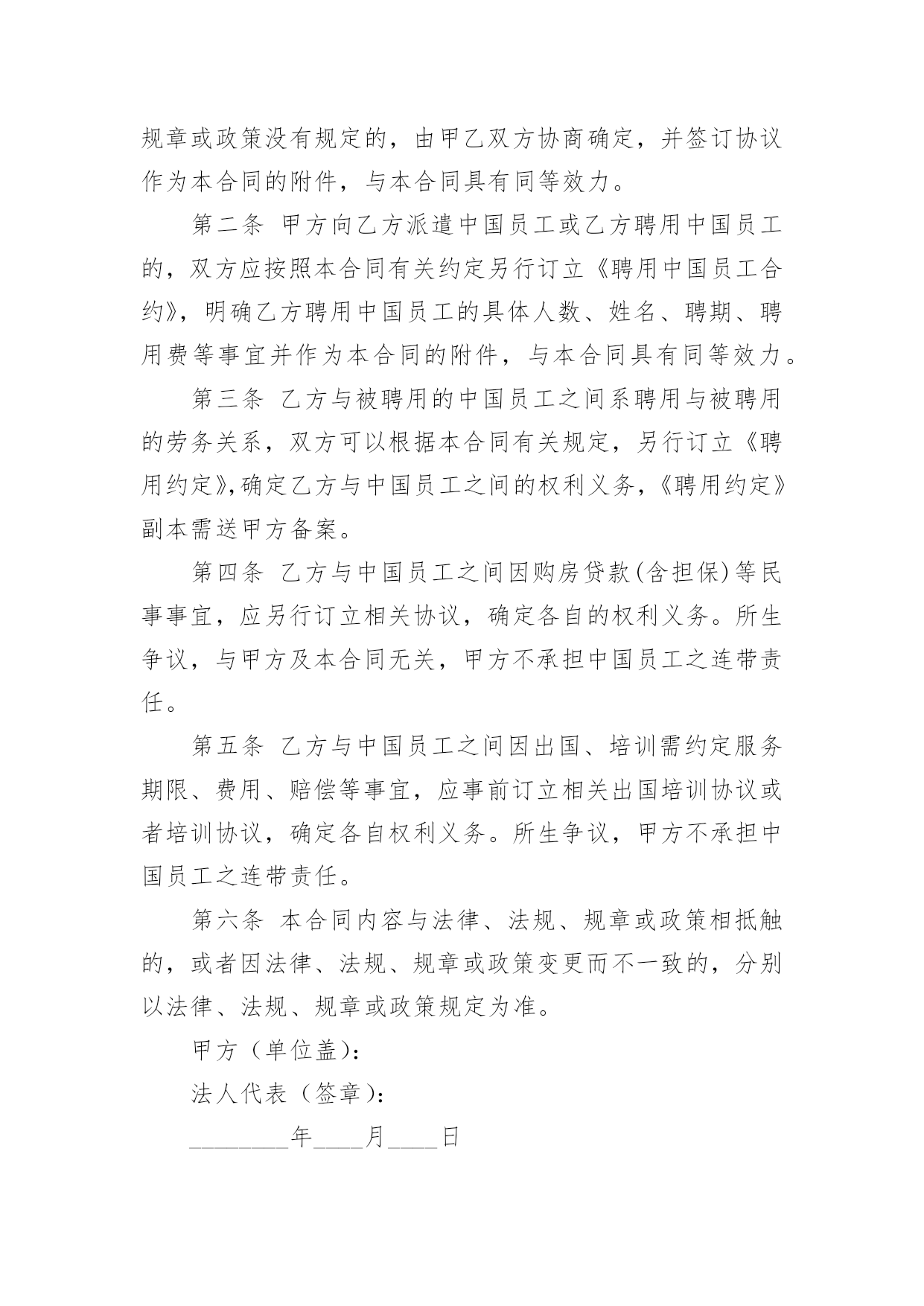 规章或政策没有规定的，由甲乙双方协商确定，并签订协议作为本合同的附件，与本合同具有同等效力。

第二条 甲方向乙方派遣中国员工或乙方聘用中国员工的，双方应按照本合同有关约定另行订立《聘用中国员工合约》，明确乙方聘用中国员工的具体人数、姓名、聘期、聘用费等事宜并作为本合同的附件，与本合同具有同等效力。

第三条 乙方与被聘用的中国员工之间系聘用与被聘用的劳务关系，双方可以根据本合同有关规定，另行订立《聘用约定》,确定乙方与中国员工之间的权利义务，《聘用约定》副本需送甲方备案。

第四条 乙方与中国员工之间因购房贷款(含担保)等民事事宜，应另行订立相关协议，确定各自的权利义务。所生争议，与甲方及本合同无关，甲方不承担中国员工之连带责任。

第五条 乙方与中国员工之间因出国、培训需约定服务期限、费用、赔偿等事宜，应事前订立相关出国培训协议或者培训协议，确定各自权利义务。所生争议，甲方不承担中国员工之连带责任。

第六条 本合同内容与法律、法规、规章或政策相抵触的，或者因法律、法规、规章或政策变更而不一致的，分别以法律、法规、规章或政策规定为准。

甲方（单位盖）:

法人代表（签章）:

________年____月____日